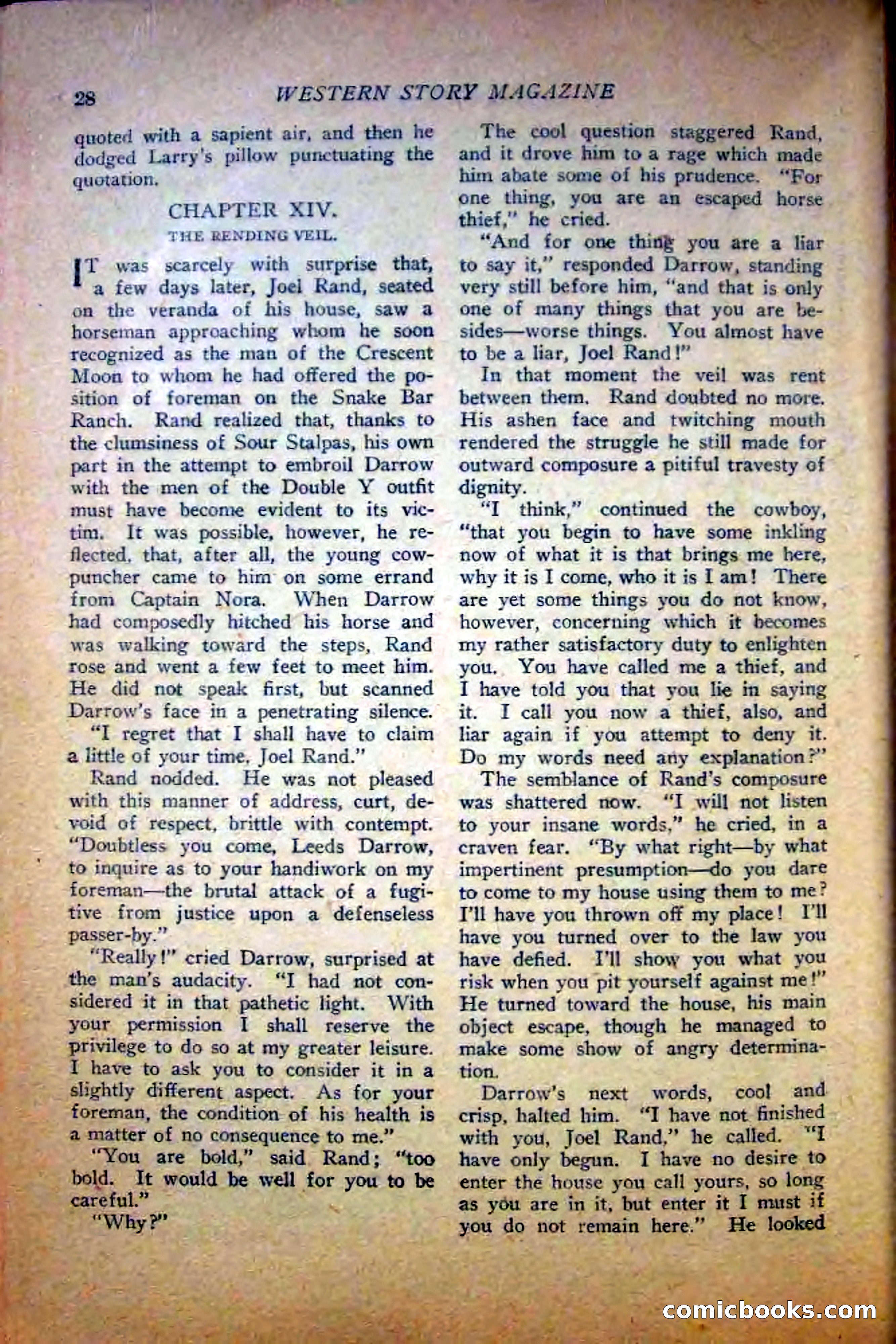 28 WESTERN STORY MAGAZINE

quoted with a sapient air, and then he dodged Larry's pillow punctuating the quotation.

CHAPTER XIV.
THE RENDING VEIL.

IT was scarcely with surprise that, a few days later, Joel Rand, seated on the veranda of his house, saw a horseman approaching whom he soon recognized as the man of the Crescent Moon to whom he had offered the position of foreman on the Snake Bar Ranch. Rand realized that, thanks to the clumsiness of Sour Stalpas, his own part in the attempt to embroil Darrow with the men of the Double Y outfit must have become evident to its victim. It was possible, however, he reflected, that, after all, the young cowpuncher came to him on some errand from Captain Nora. When Darrow had composedly hitched his horse and was walking toward the steps, Rand rose and went a few feet to meet him. He did not speak first, but scanned Darrow's face in a penetrating silence.

"I regret that I shall have to claim a little of your time, Joel Rand."

Rand nodded. He was not pleased with this manner of address, curt, devoid of respect, brittle with contempt. "Doubtless you come, Leeds Darrow, to inquire as to your handiwork on my foreman—the brutal attack of a fugitive from justice upon a defenseless passer-by."

"Really!" cried Darrow, surprised at the man's audacity. "I had not considered it in that pathetic light. With your permission I shall reserve the privilege to do so at my greater leisure. I have to ask you to consider it in a slightly different aspect. As for your foreman, the condition of his health is a matter of no consequence to me."

"You are bold," said Rand; "too bold. It would be well for you to be careful."

"Why?"

The cool question staggered Rand, and it drove him to a rage which made him abate some of his prudence. "For one thing, you are an escaped horse thief," he cried.

"And for one thing you are a liar to say it," responded Darrow, standing very still before him, "and that is only one of many things that you are besides—worse things. You almost have to be a liar, Joel Rand!"

In that moment the veil was rent between them. Rand doubted no more. His ashen face and twitching mouth rendered the struggle he still made for outward composure a pitiful travesty of dignity.

"I think," continued the cowboy, "that you begin to have some inkling now of what it is that brings me here, why it is I come, who it is I am! There are yet some things you do not know, however, concerning which it becomes my rather satisfactory duty to enlighten you. You have called me a thief, and I have told you that you lie in saying it. I call you now a thief, also, and liar again if you attempt to deny it. Do my words need any explanation?"

The semblance of Rand's composure was shattered now. "I will not listen to your insane words," he cried, in a craven fear. "By what right—by what impertinent presumption—do you dare to come to my house using them to me? I'll have you thrown off my place! I'll have you turned over to the law you have defied. I'll show you what you risk when you pit yourself against me!" He turned toward the house, his main object escape, though he managed to make some show of angry determination.

Darrow's next words, cool and crisp, halted him. "I have not finished with you, Joel Rand," he called. "I have only begun. I have no desire to enter the house you call yours, so long as you are in it, but enter it I must if you do not remain here." He looked

comicbooks.com